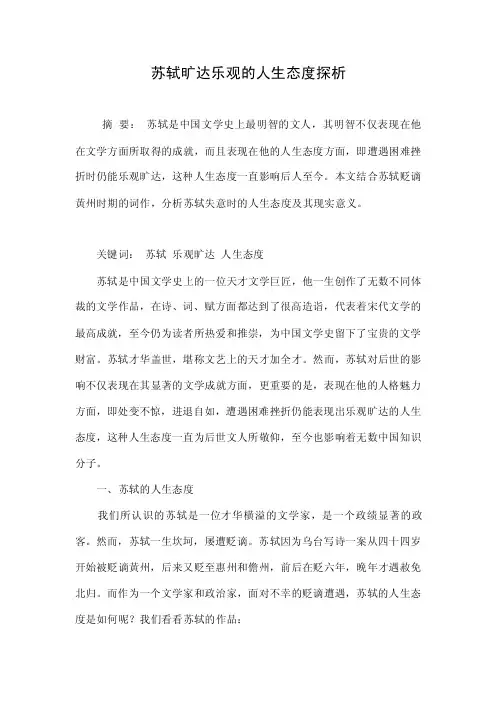 苏轼旷达乐观的人生态度探析

摘 要： 苏轼是中国文学史上最明智的文人，其明智不仅表现在他在文学方面所取得的成就，而且表现在他的人生态度方面，即遭遇困难挫折时仍能乐观旷达，这种人生态度一直影响后人至今。本文结合苏轼贬谪黄州时期的词作，分析苏轼失意时的人生态度及其现实意义。

关键词： 苏轼 乐观旷达 人生态度

苏轼是中国文学史上的一位天才文学巨匠，他一生创作了无数不同体裁的文学作品，在诗、词、赋方面都达到了很高造诣，代表着宋代文学的最高成就，至今仍为读者所热爱和推崇，为中国文学史留下了宝贵的文学财富。苏轼才华盖世，堪称文艺上的天才加全才。然而，苏轼对后世的影响不仅表现在其显著的文学成就方面，更重要的是，表现在他的人格魅力方面，即处变不惊，进退自如，遭遇困难挫折仍能表现出乐观旷达的人生态度，这种人生态度一直为后世文人所敬仰，至今也影响着无数中国知识分子。

一、苏轼的人生态度

我们所认识的苏轼是一位才华横溢的文学家，是一个政绩显著的政客。然而，苏轼一生坎坷，屡遭贬谪。苏轼因为乌台写诗一案从四十四岁开始被贬谪黄州，后来又贬至惠州和儋州，前后在贬六年，晚年才遇赦免北归。而作为一个文学家和政治家，面对不幸的贬谪遭遇，苏轼的人生态度是如何呢？我们看看苏轼的作品：